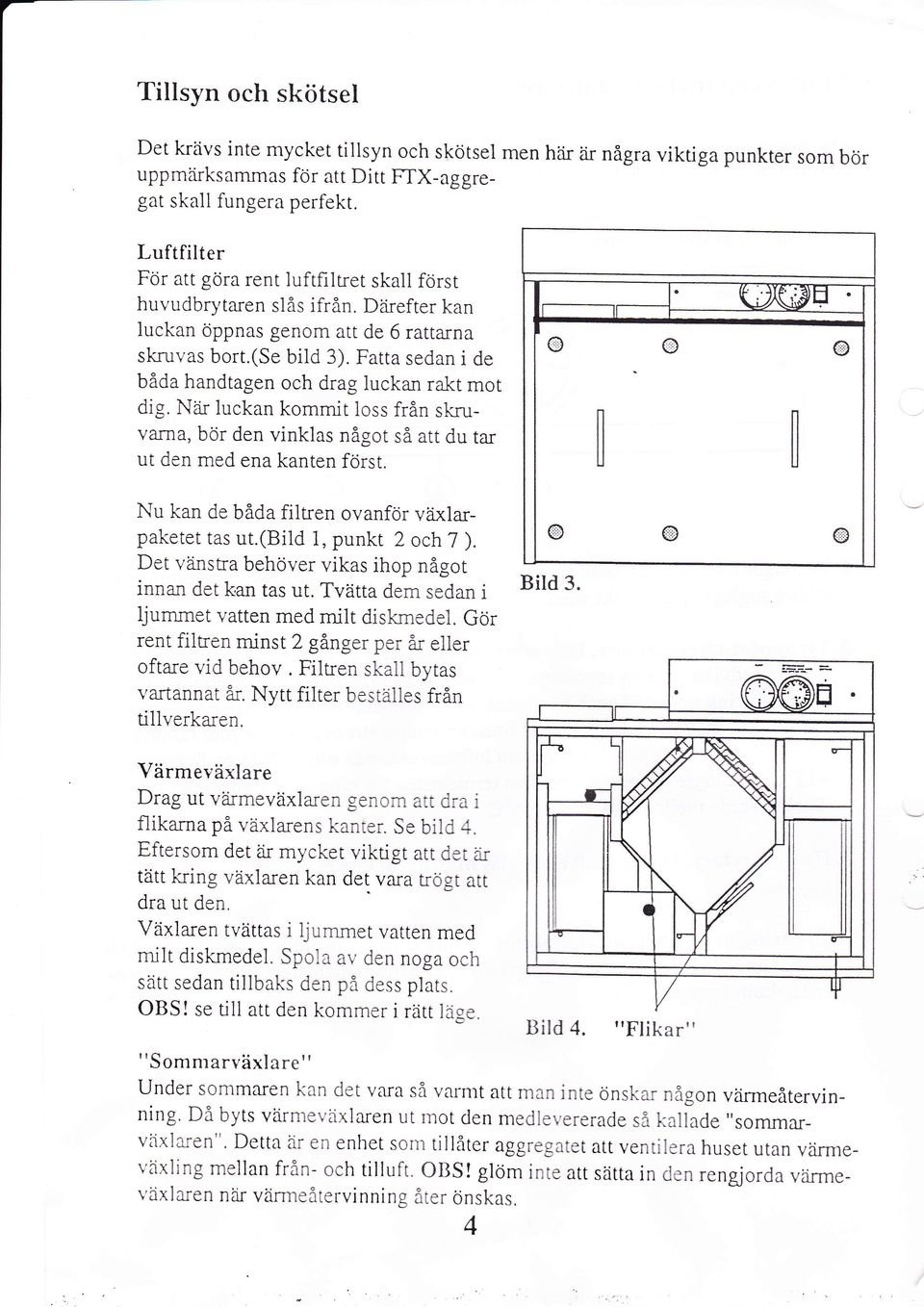 Tillsyn och skötsel

Det krävs inte mycket tillsyn och skötsel men här är några viktiga punkter som bör uppmärksammas för att Ditt FTX-aggregat skall fungera perfekt.

Luftfilter
För att göra rent luftfiltret skall först huvudbrytaren slås ifrån. Därefter kan luckan öppnas genom att de 6 rattarna skruvas bort.(Se bild 3). Fatta sedan i de båda handtagen och drag luckan rakt mot dig. När luckan kommit loss från skruvarna, bör den vinklas något så att du tar ut den med ena kanten först.

Nu kan de båda filtren ovanför växlarpaketet tas ut.(Bild 1, punkt 2 och 7 ). Det vänstra behöver vikas ihop något innan det kan tas ut. Tvätta dem sedan i ljummet vatten med milt diskmedel. Gör rent filtren minst 2 gånger per år eller oftare vid behov . Filtren skall bytas vartannat år. Nytt filter beställes från tillverkaren.

Bild 3.

Värmeväxlare
Drag ut värmeväxlaren genom att dra i flikarna på växlarens kanter. Se bild 4. Eftersom det är mycket viktigt att det är tätt kring växlaren kan det vara trögt att dra ut den.
Växlaren tvättas i ljummet vatten med milt diskmedel. Spola av den noga och sätt sedan tillbaks den på dess plats.
OBS! se till att den kommer i rätt läge.

Bild 4. "Flikar"

"Sommarväxlare"
Under sommaren kan det vara så varmt att man inte önskar någon värmeåtervinning. Då byts värmeväxlaren ut mot den medlevererade så kallade "sommarväxlaren". Detta är en enhet som tillåter aggregatet att ventilera huset utan värmeväxling mellan från- och tilluft. OBS! glöm inte att sätta in den rengjorda värmeväxlaren när värmeåtervinning åter önskas.

4